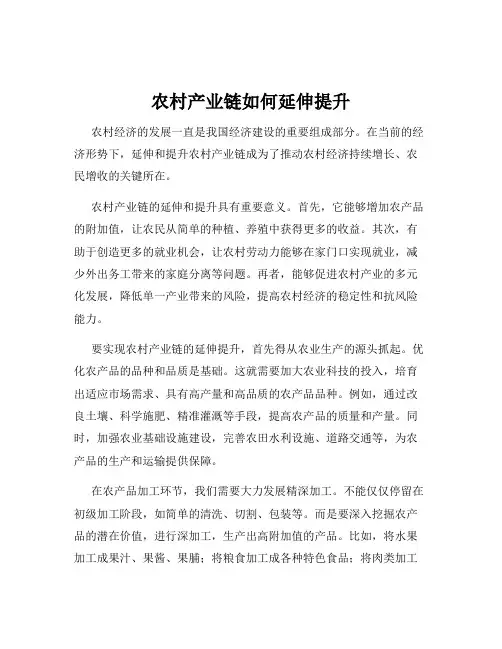 农村产业链如何延伸提升

农村经济的发展一直是我国经济建设的重要组成部分。在当前的经济形势下，延伸和提升农村产业链成为了推动农村经济持续增长、农民增收的关键所在。

农村产业链的延伸和提升具有重要意义。首先，它能够增加农产品的附加值，让农民从简单的种植、养殖中获得更多的收益。其次，有助于创造更多的就业机会，让农村劳动力能够在家门口实现就业，减少外出务工带来的家庭分离等问题。再者，能够促进农村产业的多元化发展，降低单一产业带来的风险，提高农村经济的稳定性和抗风险能力。

要实现农村产业链的延伸提升，首先得从农业生产的源头抓起。优化农产品的品种和品质是基础。这就需要加大农业科技的投入，培育出适应市场需求、具有高产量和高品质的农产品品种。例如，通过改良土壤、科学施肥、精准灌溉等手段，提高农产品的质量和产量。同时，加强农业基础设施建设，完善农田水利设施、道路交通等，为农产品的生产和运输提供保障。

在农产品加工环节，我们需要大力发展精深加工。不能仅仅停留在初级加工阶段，如简单的清洗、切割、包装等。而是要深入挖掘农产品的潜在价值，进行深加工，生产出高附加值的产品。比如，将水果加工成果汁、果酱、果脯；将粮食加工成各种特色食品；将肉类加工